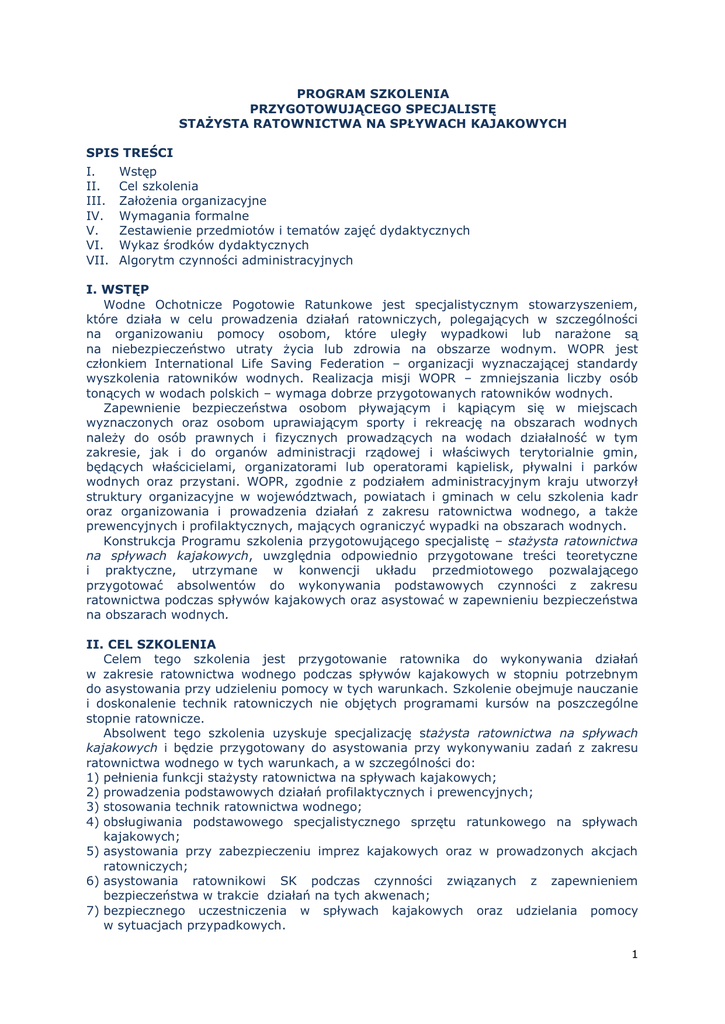 PROGRAM SZKOLENIA
PRZYGOTOWUJĄCEGO SPECJALISTĘ
STAŻYSTA RATOWNICTWA NA SPŁYWACH KAJAKOWYCH

SPIS TREŚCI
I. Wstęp
II. Cel szkolenia
III. Założenia organizacyjne
IV. Wymagania formalne
V. Zestawienie przedmiotów i tematów zajęć dydaktycznych
VI. Wykaz środków dydaktycznych
VII. Algorytm czynności administracyjnych

I. WSTĘP
Wodne Ochotnicze Pogotowie Ratunkowe jest specjalistycznym stowarzyszeniem, które działa w celu prowadzenia działań ratowniczych, polegających w szczególności na organizowaniu pomocy osobom, które uległy wypadkowi lub narażone są na niebezpieczeństwo utraty życia lub zdrowia na obszarze wodnym. WOPR jest członkiem International Life Saving Federation – organizacji wyznaczającej standardy wyszkolenia ratowników wodnych. Realizacja misji WOPR – zmniejszania liczby osób tonących w wodach polskich – wymaga dobrze przygotowanych ratowników wodnych.
Zapewnienie bezpieczeństwa osobom pływającym i kąpiącym się w miejscach wyznaczonych oraz osobom uprawiającym sporty i rekreację na obszarach wodnych należy do osób prawnych i fizycznych prowadzących na wodach działalność w tym zakresie, jak i do organów administracji rządowej i właściwych terytorialnie gmin, będących właścicielami, organizatorami lub operatorami kąpielisk, pływalni i parków wodnych oraz przystani. WOPR, zgodnie z podziałem administracyjnym kraju utworzył struktury organizacyjne w województwach, powiatach i gminach w celu szkolenia kadr oraz organizowania i prowadzenia działań z zakresu ratownictwa wodnego, a także prewencyjnych i profilaktycznych, mających ograniczyć wypadki na obszarach wodnych.
Konstrukcja Programu szkolenia przygotowującego specjalistę – stażysta ratownictwa na spływach kajakowych, uwzględnia odpowiednio przygotowane treści teoretyczne i praktyczne, utrzymane w konwencji układu przedmiotowego pozwalającego przygotować absolwentów do wykonywania podstawowych czynności z zakresu ratownictwa podczas spływów kajakowych oraz asystować w zapewnieniu bezpieczeństwa na obszarach wodnych.

II. CEL SZKOLENIA
Celem tego szkolenia jest przygotowanie ratownika do wykonywania działań w zakresie ratownictwa wodnego podczas spływów kajakowych w stopniu potrzebnym do asystowania przy udzieleniu pomocy w tych warunkach. Szkolenie obejmuje nauczanie i doskonalenie technik ratowniczych nie objętych programami kursów na poszczególne stopnie ratownicze.
Absolwent tego szkolenia uzyskuje specjalizację stażysta ratownictwa na spływach kajakowych i będzie przygotowany do asystowania przy wykonywaniu zadań z zakresu ratownictwa wodnego w tych warunkach, a w szczególności do:
1) pełnienia funkcji stażysty ratownictwa na spływach kajakowych;
2) prowadzenia podstawowych działań profilaktycznych i prewencyjnych;
3) stosowania technik ratownictwa wodnego;
4) obsługiwania podstawowego specjalistycznego sprzętu ratunkowego na spływach kajakowych;
5) asystowania przy zabezpieczeniu imprez kajakowych oraz w prowadzonych akcjach ratowniczych;
6) asystowania ratownikowi SK podczas czynności związanych z zapewnieniem bezpieczeństwa w trakcie działań na tych akwenach;
7) bezpiecznego uczestniczenia w spływach kajakowych oraz udzielania pomocy w sytuacjach przypadkowych.

1